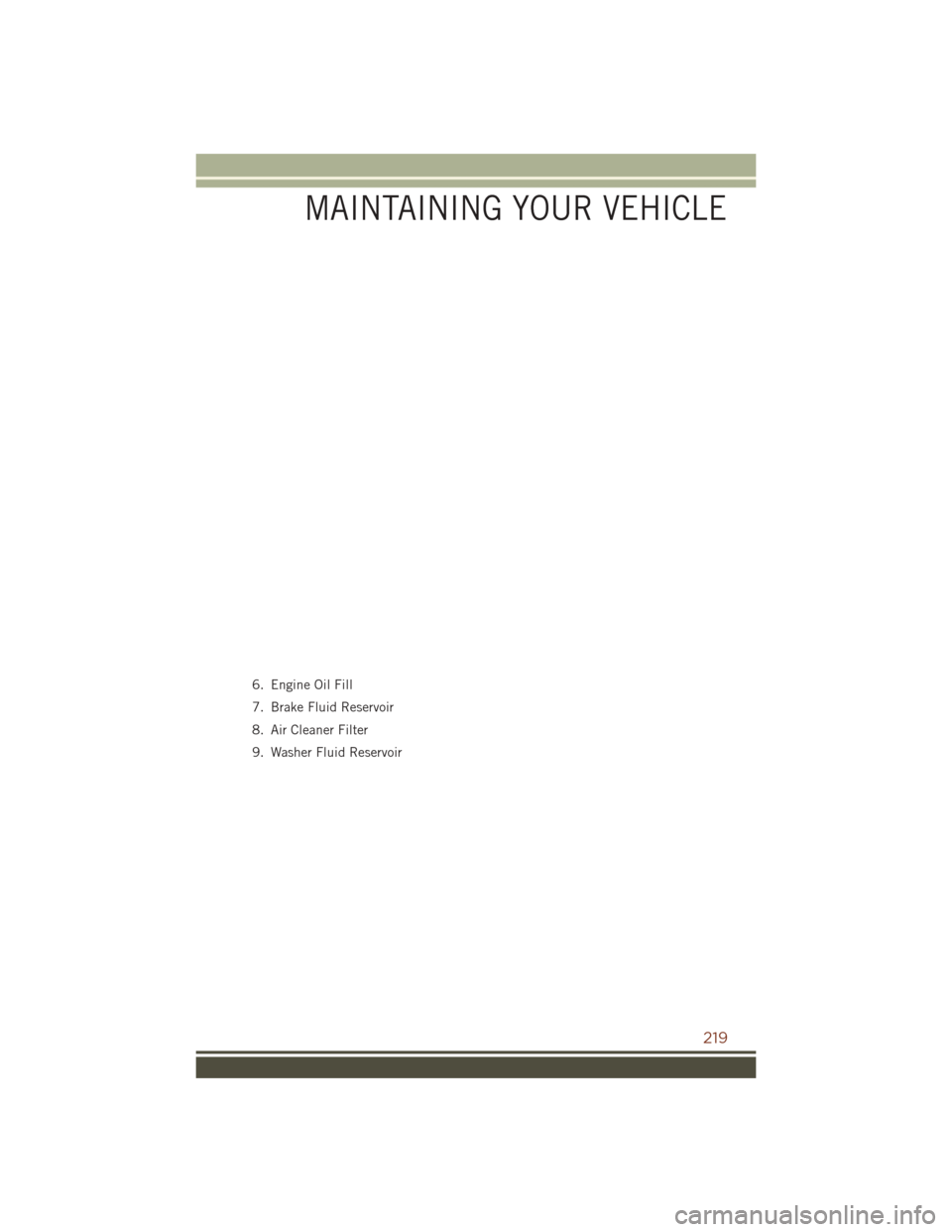 MAINTAINING YOUR VEHICLE

6. Engine Oil Fill
7. Brake Fluid Reservoir
8. Air Cleaner Filter
9. Washer Fluid Reservoir

219

carmanualsonline.info